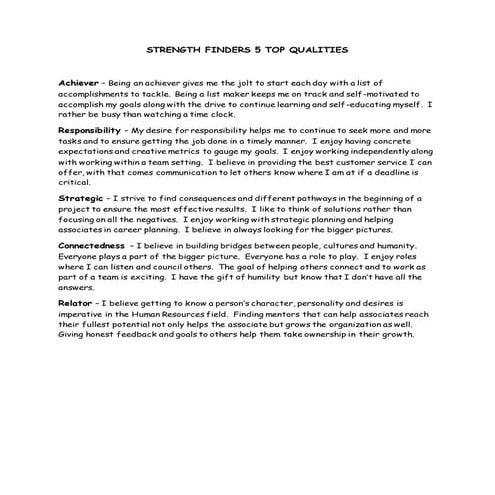 STRENGTH FINDERS 5 TOP QUALITIES

Achiever – Being an achiever gives me the jolt to start each day with a list of accomplishments to tackle. Being a list maker keeps me on track and self-motivated to accomplish my goals along with the drive to continue learning and self-educating myself. I rather be busy than watching a time clock.

Responsibility – My desire for responsibility helps me to continue to seek more and more tasks and to ensure getting the job done in a timely manner. I enjoy having concrete expectations and creative metrics to gauge my goals. I enjoy working independently along with working within a team setting. I believe in providing the best customer service I can offer, with that comes communication to let others know where I am at if a deadline is critical.

Strategic – I strive to find consequences and different pathways in the beginning of a project to ensure the most effective results. I like to think of solutions rather than focusing on all the negatives. I enjoy working with strategic planning and helping associates in career planning. I believe in always looking for the bigger pictures.

Connectedness – I believe in building bridges between people, cultures and humanity. Everyone plays a part of the bigger picture. Everyone has a role to play. I enjoy roles where I can listen and council others. The goal of helping others connect and to work as part of a team is exciting. I have the gift of humility but know that I don't have all the answers.

Relator – I believe getting to know a person's character, personality and desires is imperative in the Human Resources field. Finding mentors that can help associates reach their fullest potential not only helps the associate but grows the organization as well. Giving honest feedback and goals to others help them take ownership in their growth.